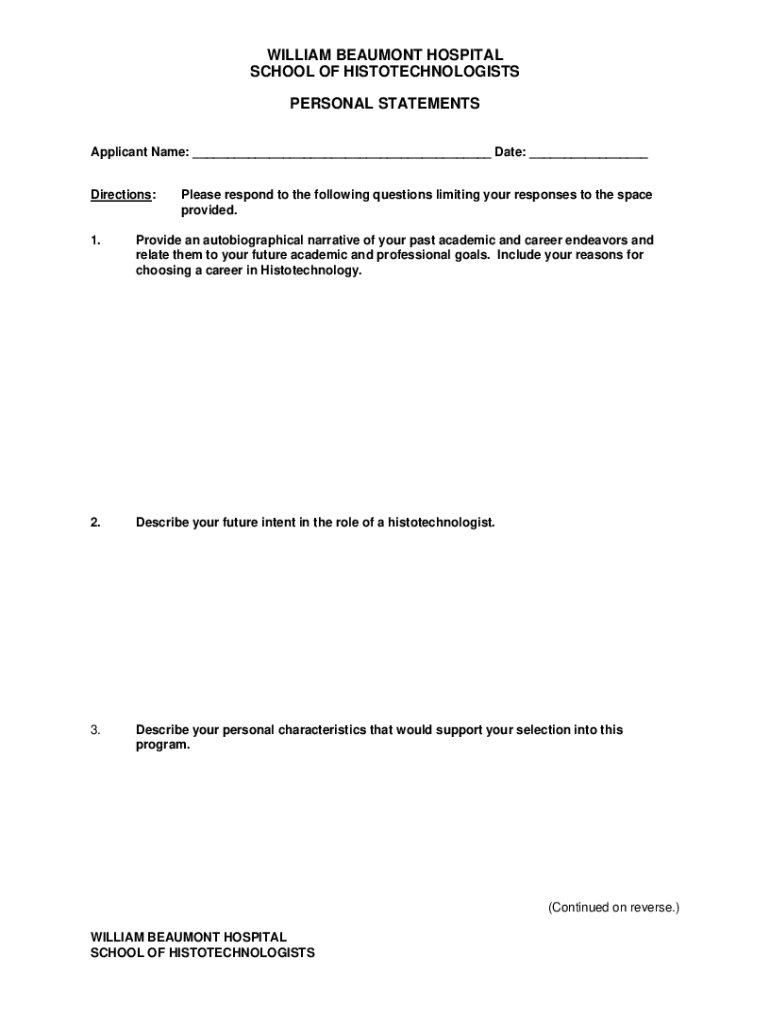 WILLIAM BEAUMONT HOSPITAL
SCHOOL OF HISTOTECHNOLOGISTS

PERSONAL STATEMENTS

Applicant Name: ________________________________________ Date: ________________

Directions: Please respond to the following questions limiting your responses to the space provided.

1. Provide an autobiographical narrative of your past academic and career endeavors and relate them to your future academic and professional goals. Include your reasons for choosing a career in Histotechnology.

2. Describe your future intent in the role of a histotechnologist.

3. Describe your personal characteristics that would support your selection into this program.

(Continued on reverse.)

WILLIAM BEAUMONT HOSPITAL
SCHOOL OF HISTOTECHNOLOGISTS